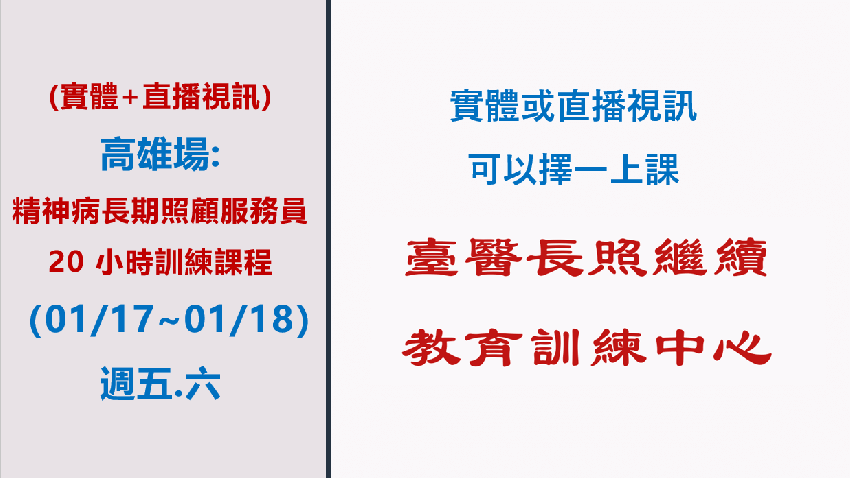 (實體+直播視訊)
高雄場:
精神病長期照顧服務員
20 小時訓練課程
(01/17~01/18)
週五.六

實體或直播視訊
可以擇一上課

臺醫長照繼續
教育訓練中心